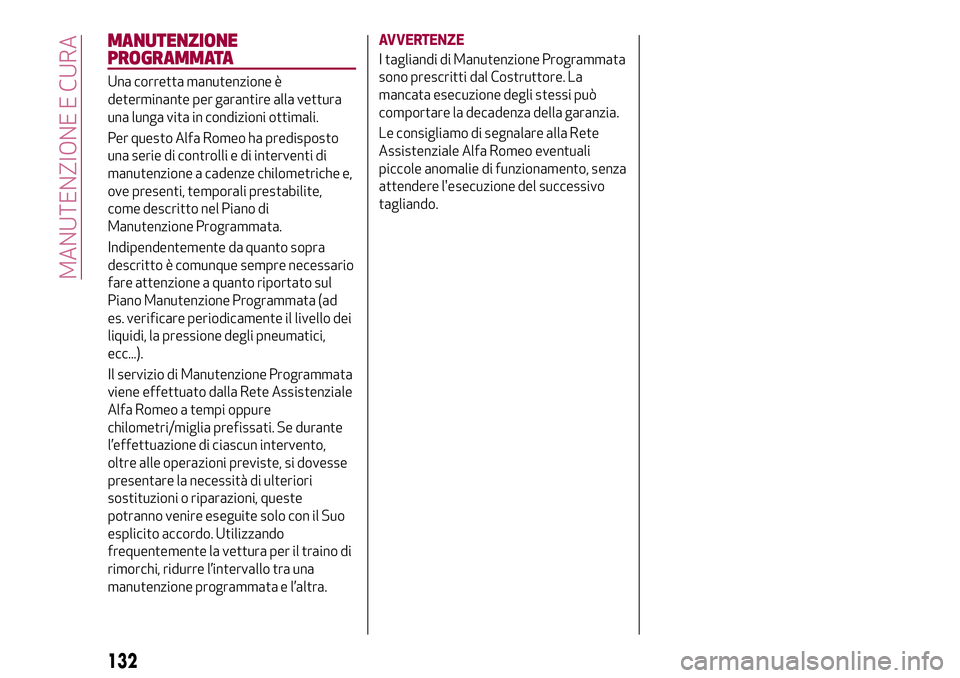 MANUTENZIONE E CURA

MANUTENZIONE PROGRAMMATA

Una corretta manutenzione è determinante per garantire alla vettura una lunga vita in condizioni ottimali.

Per questo Alfa Romeo ha predisposto una serie di controlli e di interventi di manutenzione a cadenze chilometriche e, ove presenti, temporali prestabilite, come descritto nel Piano di Manutenzione Programmata.

Indipendentemente da quanto sopra descritto è comunque sempre necessario fare attenzione a quanto riportato sul Piano Manutenzione Programmata (ad es. verificare periodicamente il livello dei liquidi, la pressione degli pneumatici, ecc...).

Il servizio di Manutenzione Programmata viene effettuato dalla Rete Assistenziale Alfa Romeo a tempi oppure chilometri/miglia prefissati. Se durante l'effettuazione di ciascun intervento, oltre alle operazioni previste, si dovesse presentare la necessità di ulteriori sostituzioni o riparazioni, queste potranno venire eseguite solo con il Suo esplicito accordo. Utilizzando frequentemente la vettura per il traino di rimorchi, ridurre l'intervallo tra una manutenzione programmata e l'altra.

AVVERTENZE

I tagliandi di Manutenzione Programmata sono prescritti dal Costruttore. La mancata esecuzione degli stessi può comportare la decadenza della garanzia.

Le consigliamo di segnalare alla Rete Assistenziale Alfa Romeo eventuali piccole anomalie di funzionamento, senza attendere l'esecuzione del successivo tagliando.

132

carmanualsonline.info